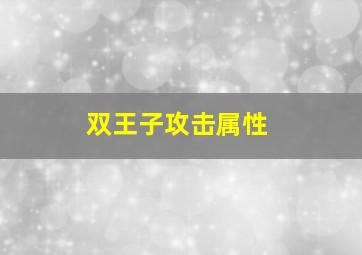 双王子攻击属性